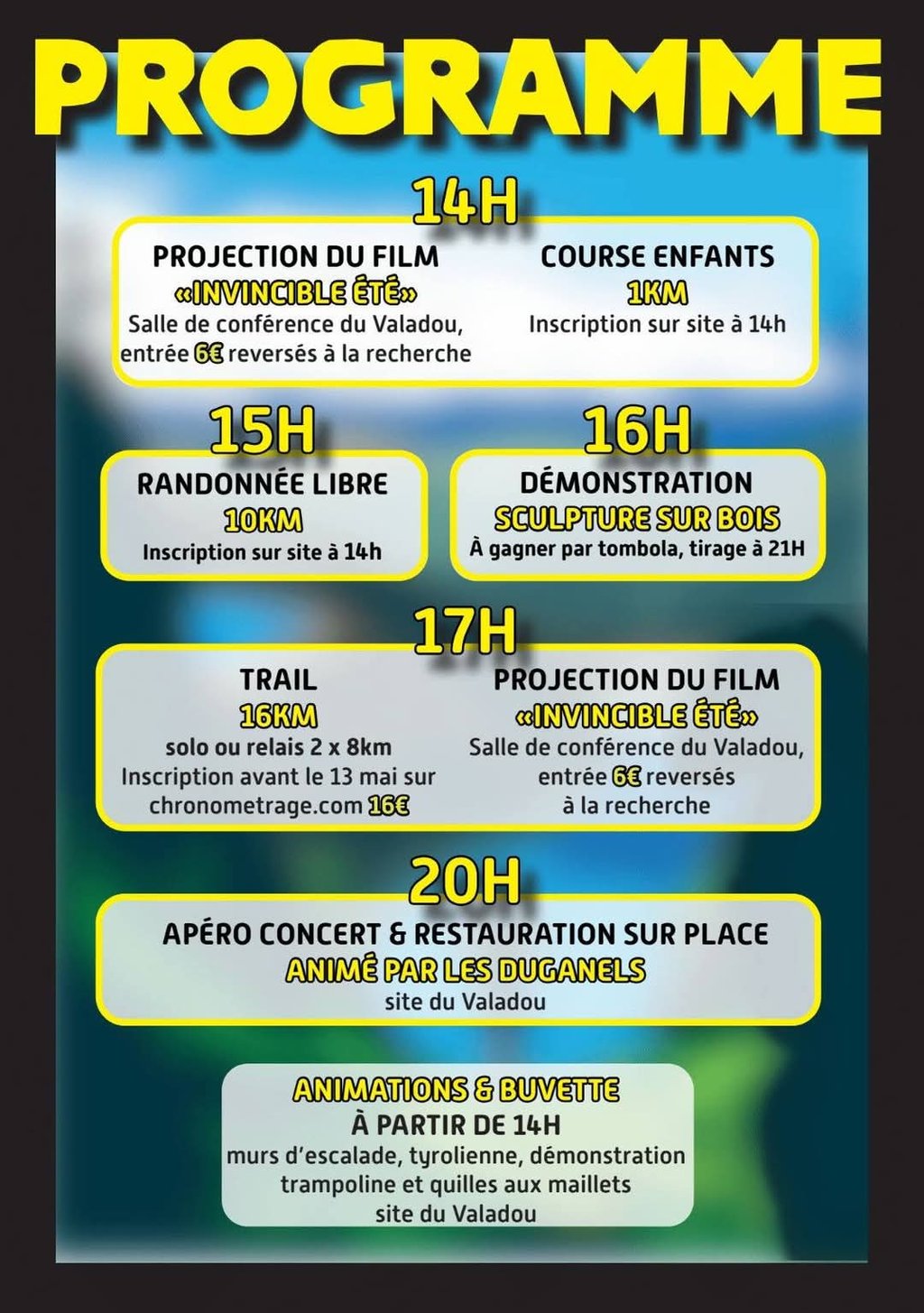 PROGRAMME

14H

PROJECTION DU FILM
«INVINCIBLE ÉTÉ»
Salle de conférence du Valadou, entrée 6€ reversés à la recherche

COURSE ENFANTS
1KM
Inscription sur site à 14h

15H

RANDONNÉE LIBRE
10KM
Inscription sur site à 14h

16H

DÉMONSTRATION
SCULPTURE SUR BOIS
À gagner par tombola, tirage à 21H

17H

TRAIL
16KM
solo ou relais 2 x 8km
Inscription avant le 13 mai sur chronometrage.com 16€

PROJECTION DU FILM
«INVINCIBLE ÉTÉ»
Salle de conférence du Valadou, entrée 6€ reversés à la recherche

20H

APÉRO CONCERT & RESTAURATION SUR PLACE
ANIMÉ PAR LES DUGANELS
site du Valadou

ANIMATIONS & BUVETTE
À PARTIR DE 14H
murs d'escalade, tyrolienne, démonstration trampoline et quilles aux maillets
site du Valadou